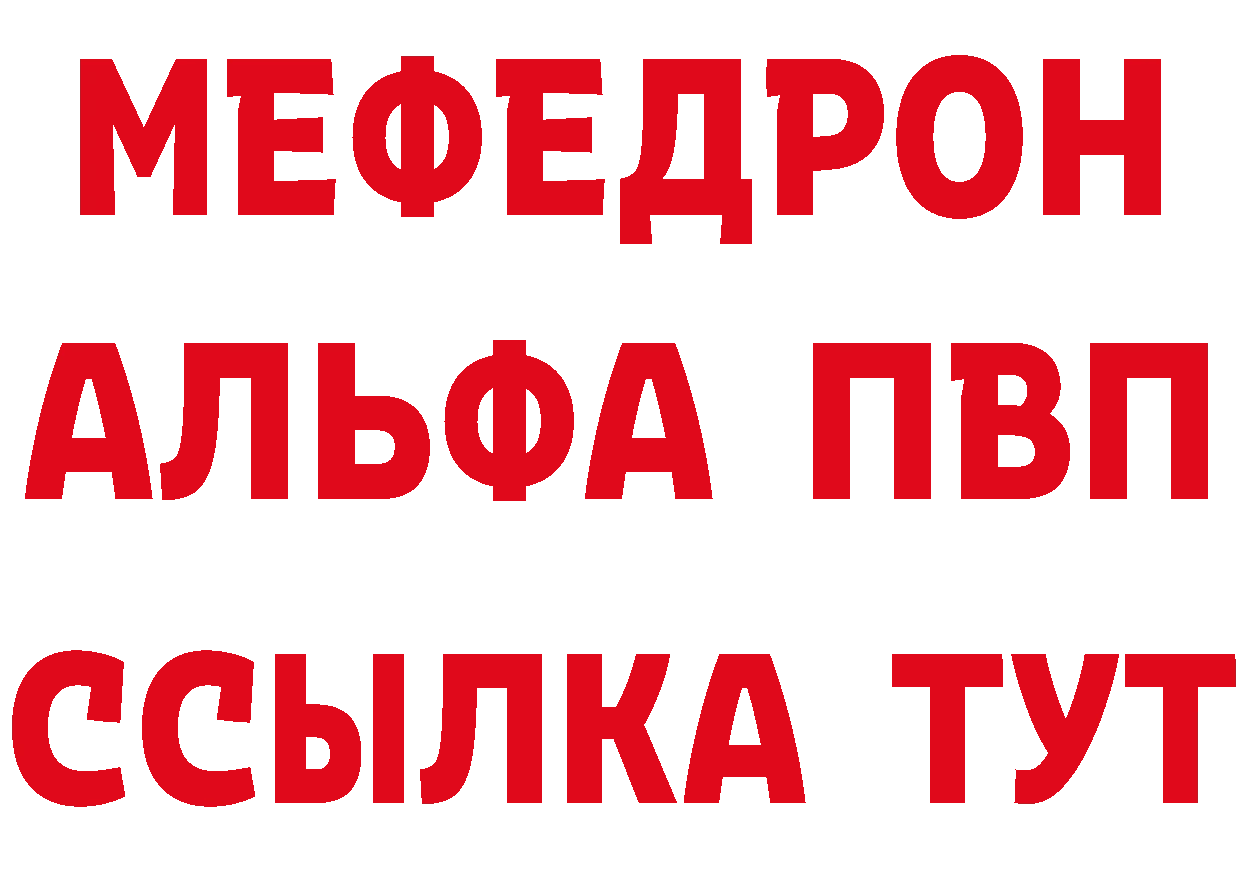 МЕФЕДРОН
АЛЬФА ПВП
ССЫЛКА ТУТ